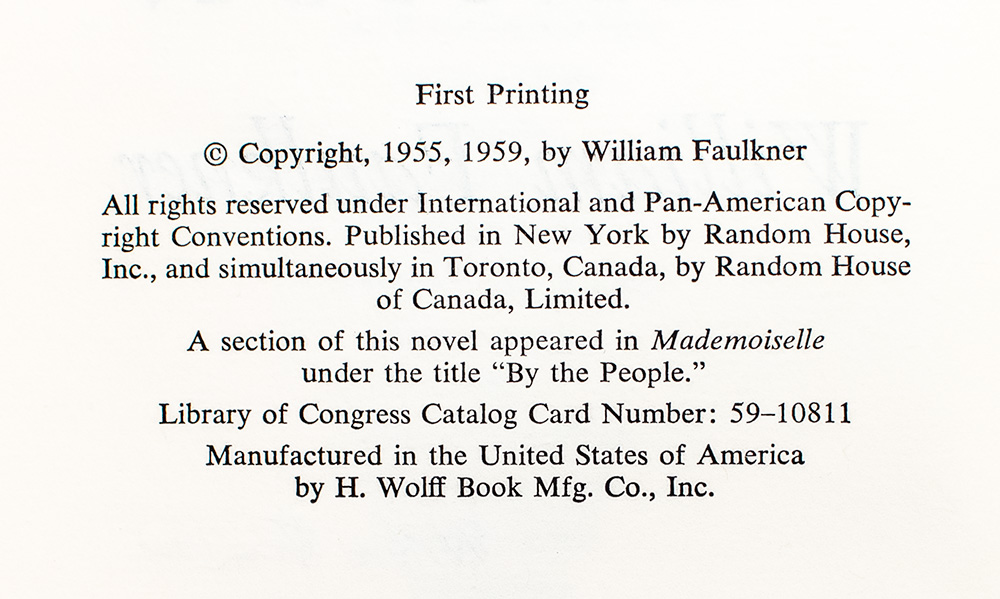 First Printing

© Copyright, 1955, 1959, by William Faulkner

All rights reserved under International and Pan-American Copyright Conventions. Published in New York by Random House, Inc., and simultaneously in Toronto, Canada, by Random House of Canada, Limited.

A section of this novel appeared in Mademoiselle under the title "By the People."

Library of Congress Catalog Card Number: 59–10811

Manufactured in the United States of America by H. Wolff Book Mfg. Co., Inc.